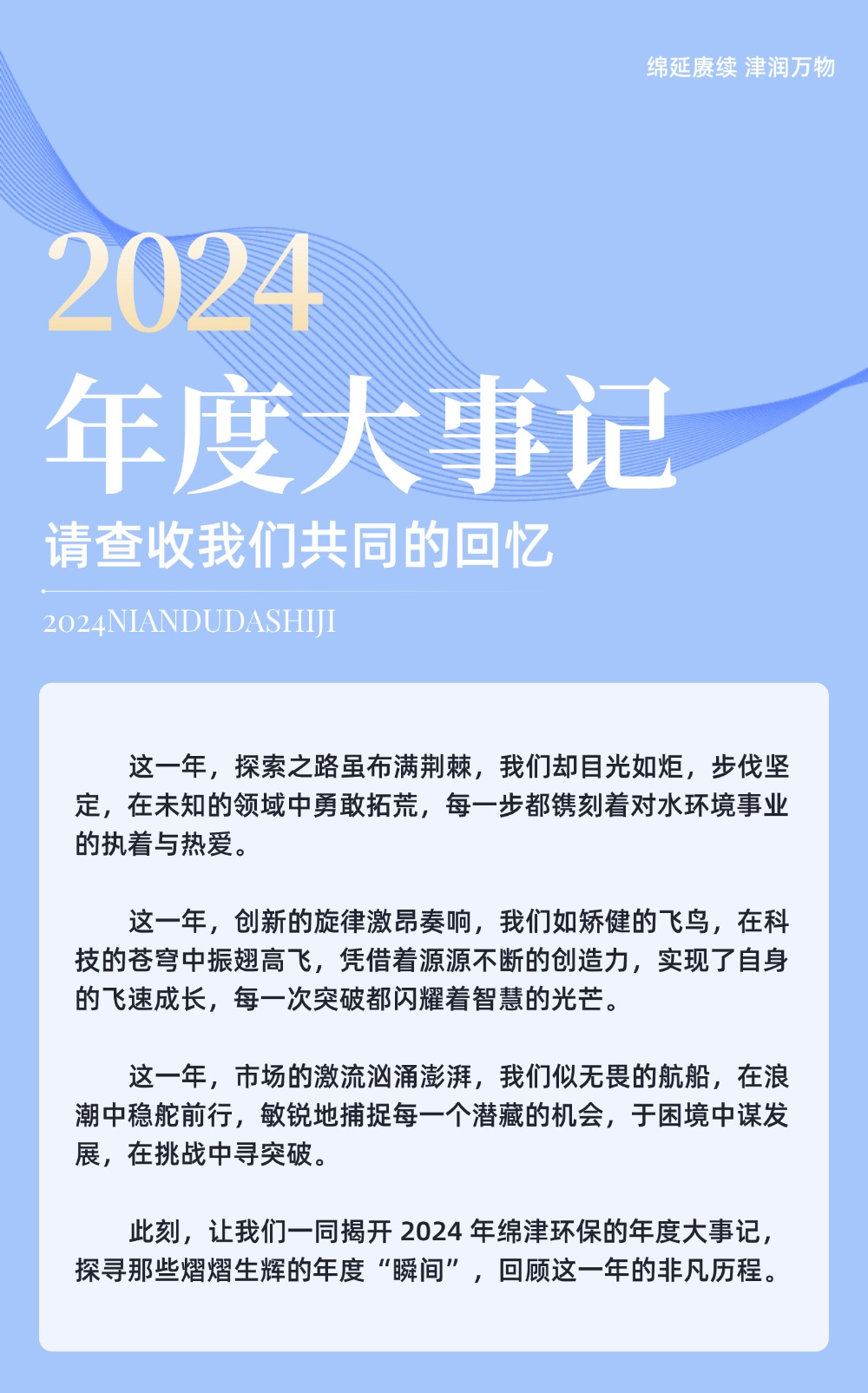 绵延赓续 津润万物

2024

年度大事记

请查收我们共同的回忆

2024NIANDUDASHIJI

这一年，探索之路虽布满荆棘，我们却目光如炬，步伐坚定，在未知的领域中勇敢拓荒，每一步都镌刻着对水环境事业的执着与热爱。

这一年，创新的旋律激昂奏响，我们如矫健的飞鸟，在科技的苍穹中振翅高飞，凭借着源源不断的创造力，实现了自身的飞速成长，每一次突破都闪耀着智慧的光芒。

这一年，市场的激流汹涌澎湃，我们似无畏的航船，在浪潮中稳舵前行，敏锐地捕捉每一个潜藏的机会，于困境中谋发展，在挑战中寻突破。

此刻，让我们一同揭开 2024 年绵津环保的年度大事记，探寻那些熠熠生辉的年度“瞬间”，回顾这一年的非凡历程。